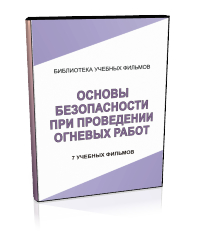 БИБЛИОТЕКА УЧЕБНЫХ ФИЛЬМОВ

ОСНОВЫ БЕЗОПАСНОСТИ ПРИ ПРОВЕДЕНИИ ОГНЕВЫХ РАБОТ

7 УЧЕБНЫХ ФИЛЬМОВ